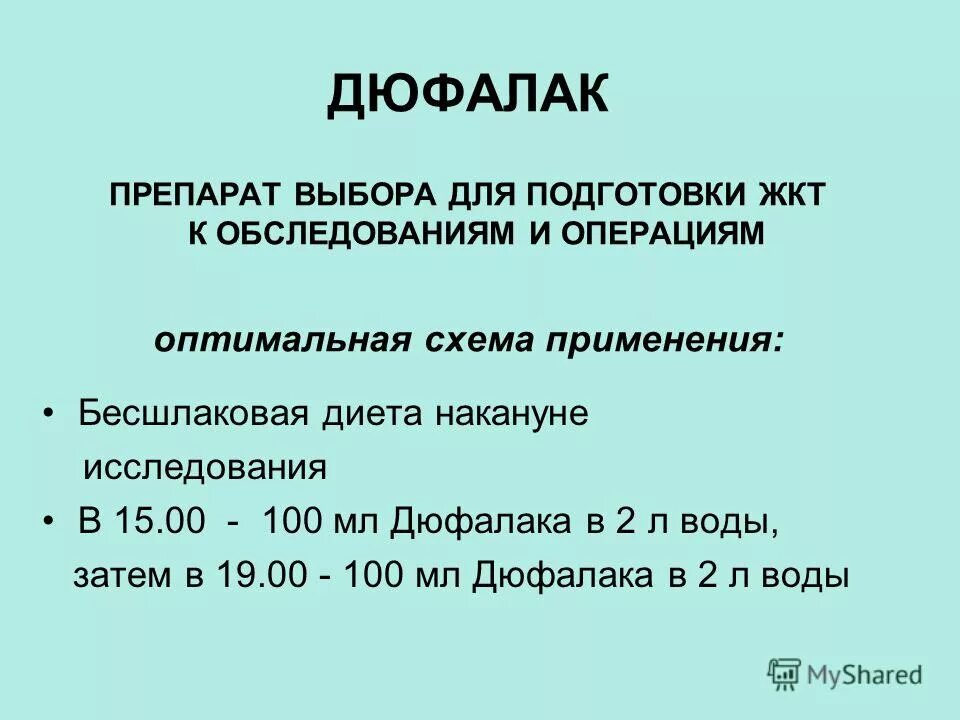 ДЮФАЛАК

ПРЕПАРАТ ВЫБОРА ДЛЯ ПОДГОТОВКИ ЖКТ К ОБСЛЕДОВАНИЯМ И ОПЕРАЦИЯМ

оптимальная схема применения:

• Бесшлаковая диета накануне исследования
• В 15.00 - 100 мл Дюфалака в 2 л воды, затем в 19.00 - 100 мл Дюфалака в 2 л воды

MyShared